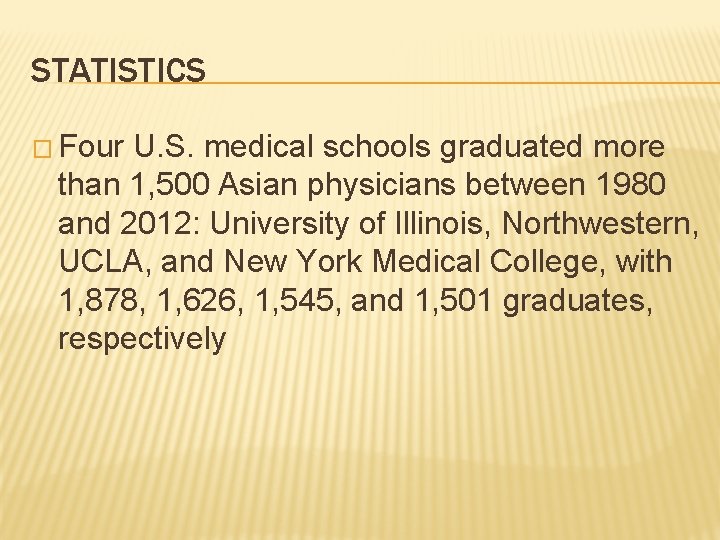 STATISTICS

□ Four U.S. medical schools graduated more than 1,500 Asian physicians between 1980 and 2012: University of Illinois, Northwestern, UCLA, and New York Medical College, with 1,878, 1,626, 1,545, and 1,501 graduates, respectively